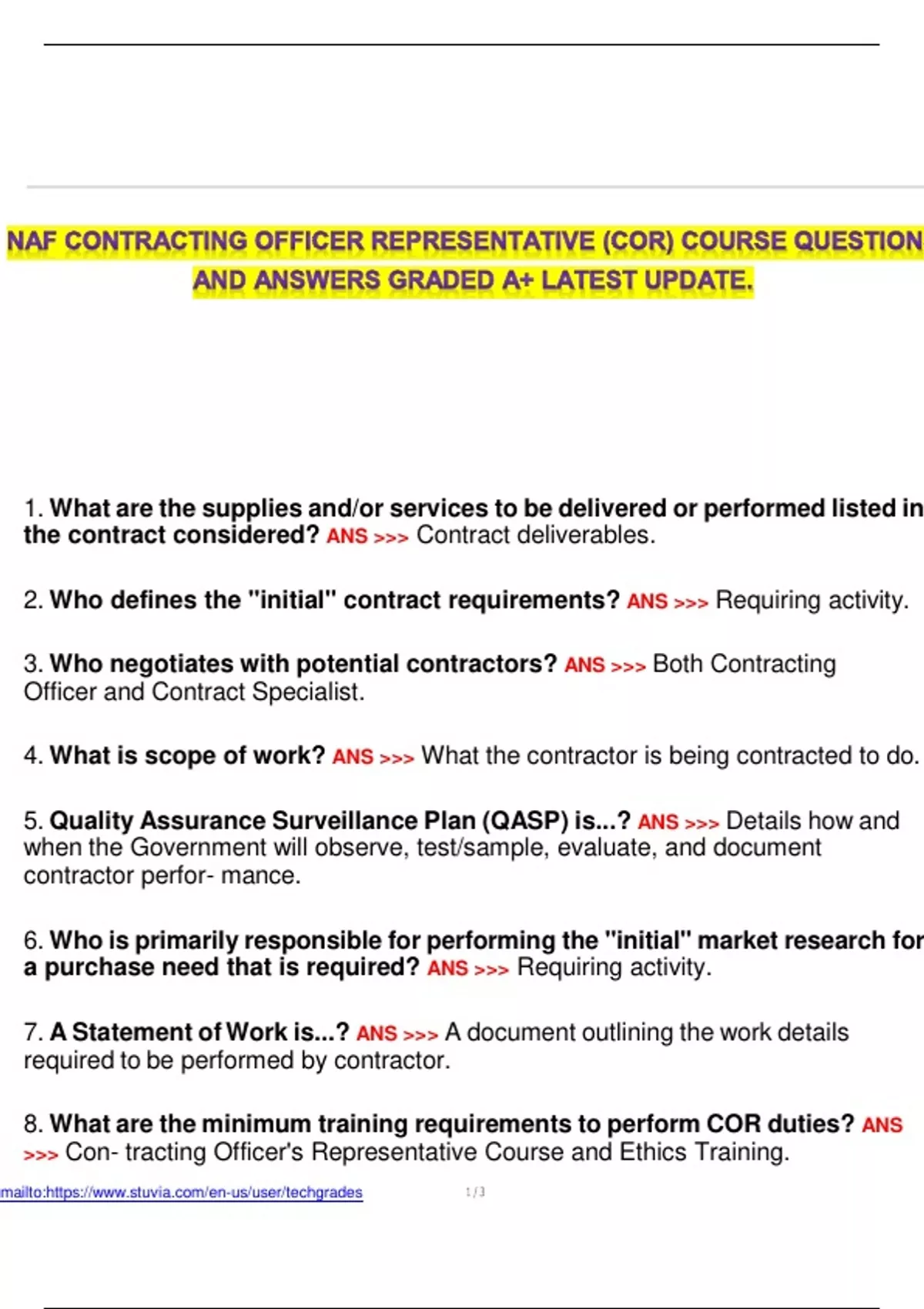 NAF CONTRACTING OFFICER REPRESENTATIVE (COR) COURSE QUESTION AND ANSWERS GRADED A+ LATEST UPDATE.

1. What are the supplies and/or services to be delivered or performed listed in the contract considered? ANS >>> Contract deliverables.

2. Who defines the "initial" contract requirements? ANS >>> Requiring activity.

3. Who negotiates with potential contractors? ANS >>> Both Contracting Officer and Contract Specialist.

4. What is scope of work? ANS >>> What the contractor is being contracted to do.

5. Quality Assurance Surveillance Plan (QASP) is...? ANS >>> Details how and when the Government will observe, test/sample, evaluate, and document contractor perfor- mance.

6. Who is primarily responsible for performing the "initial" market research for a purchase need that is required? ANS >>> Requiring activity.

7. A Statement of Work is...? ANS >>> A document outlining the work details required to be performed by contractor.

8. What are the minimum training requirements to perform COR duties? ANS >>> Con- tracting Officer's Representative Course and Ethics Training.

mailto:https://www.stuvia.com/en-us/user/techgrades 1 / 3